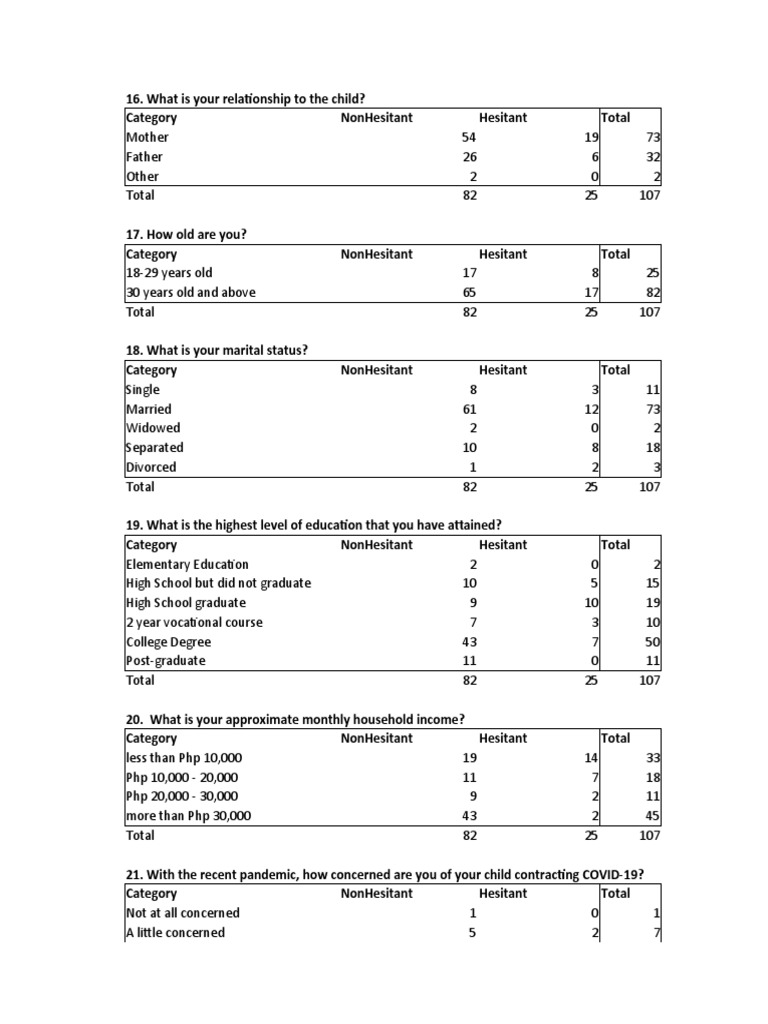 16. What is your relationship to the child?

| Category | NonHesitant | Hesitant | Total |
|---|---|---|---|
| Mother | 54 | 19 | 73 |
| Father | 26 | 6 | 32 |
| Other | 2 | 0 | 2 |
| Total | 82 | 25 | 107 |

17. How old are you?

| Category | NonHesitant | Hesitant | Total |
|---|---|---|---|
| 18-29 years old | 17 | 8 | 25 |
| 30 years old and above | 65 | 17 | 82 |
| Total | 82 | 25 | 107 |

18. What is your marital status?

| Category | NonHesitant | Hesitant | Total |
|---|---|---|---|
| Single | 8 | 3 | 11 |
| Married | 61 | 12 | 73 |
| Widowed | 2 | 0 | 2 |
| Separated | 10 | 8 | 18 |
| Divorced | 1 | 2 | 3 |
| Total | 82 | 25 | 107 |

19. What is the highest level of education that you have attained?

| Category | NonHesitant | Hesitant | Total |
|---|---|---|---|
| Elementary Education | 2 | 0 | 2 |
| High School but did not graduate | 10 | 5 | 15 |
| High School graduate | 9 | 10 | 19 |
| 2 year vocational course | 7 | 3 | 10 |
| College Degree | 43 | 7 | 50 |
| Post-graduate | 11 | 0 | 11 |
| Total | 82 | 25 | 107 |

20. What is your approximate monthly household income?

| Category | NonHesitant | Hesitant | Total |
|---|---|---|---|
| less than Php 10,000 | 19 | 14 | 33 |
| Php 10,000 - 20,000 | 11 | 7 | 18 |
| Php 20,000 - 30,000 | 9 | 2 | 11 |
| more than Php 30,000 | 43 | 2 | 45 |
| Total | 82 | 25 | 107 |

21. With the recent pandemic, how concerned are you of your child contracting COVID-19?

| Category | NonHesitant | Hesitant | Total |
|---|---|---|---|
| Not at all concerned | 1 | 0 | 1 |
| A little concerned | 5 | 2 | 7 |